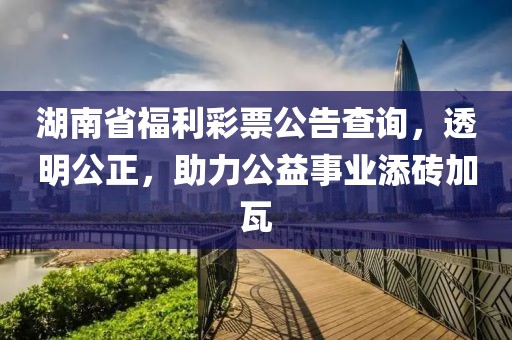 湖南省福利彩票公告查询，透明公正，助力公益事业添砖加瓦